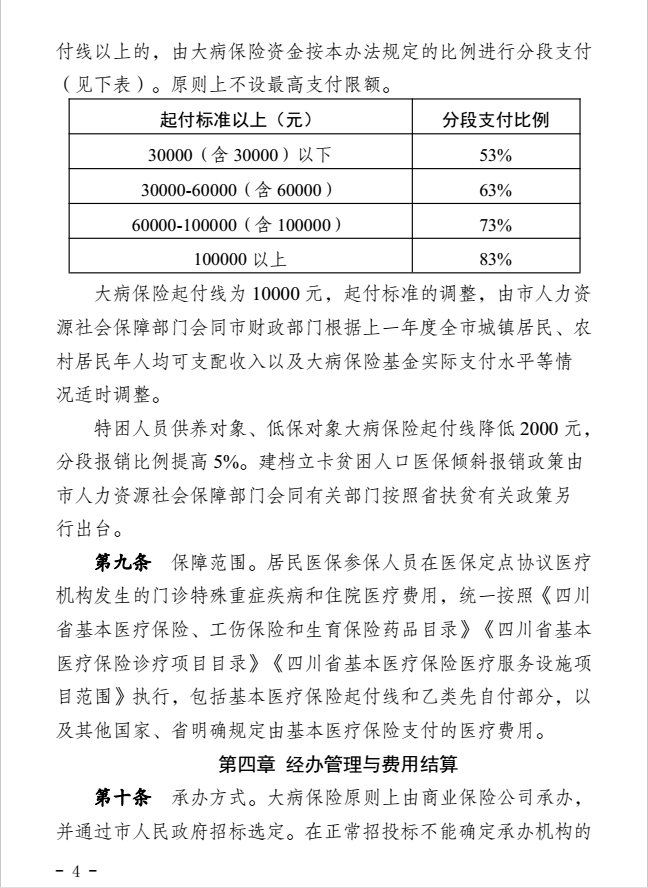 付线以上的，由大病保险资金按本办法规定的比例进行分段支付（见下表）。原则上不设最高支付限额。

| 起付标准以上（元） | 分段支付比例 |
|---|---|
| 30000（含 30000）以下 | 53% |
| 30000-60000（含 60000） | 63% |
| 60000-100000（含 100000） | 73% |
| 100000 以上 | 83% |

大病保险起付线为 10000 元，起付标准的调整，由市人力资源社会保障部门会同市财政部门根据上一年度全市城镇居民、农村居民年人均可支配收入以及大病保险基金实际支付水平等情况适时调整。

特困人员供养对象、低保对象大病保险起付线降低 2000 元，分段报销比例提高 5%。建档立卡贫困人口医保倾斜报销政策由市人力资源社会保障部门会同有关部门按照省扶贫有关政策另行出台。

第九条 保障范围。居民医保参保人员在医保定点协议医疗机构发生的门诊特殊重症疾病和住院医疗费用，统一按照《四川省基本医疗保险、工伤保险和生育保险药品目录》《四川省基本医疗保险诊疗项目目录》《四川省基本医疗保险医疗服务设施项目范围》执行，包括基本医疗保险起付线和乙类先自付部分，以及其他国家、省明确规定由基本医疗保险支付的医疗费用。

第四章 经办管理与费用结算

第十条 承办方式。大病保险原则上由商业保险公司承办，并通过市人民政府招标选定。在正常招投标不能确定承办机构的

- 4 -